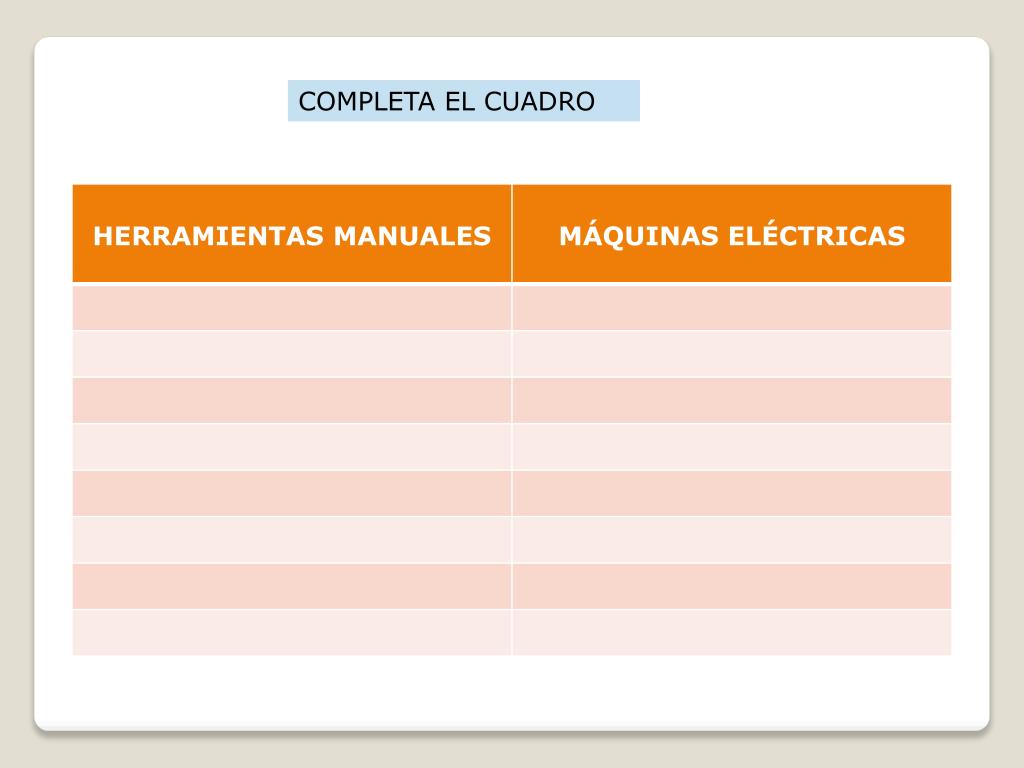 COMPLETA EL CUADRO

| HERRAMIENTAS MANUALES | MÁQUINAS ELÉCTRICAS |
|---|---|
|  |  |
|  |  |
|  |  |
|  |  |
|  |  |
|  |  |
|  |  |
|  |  |